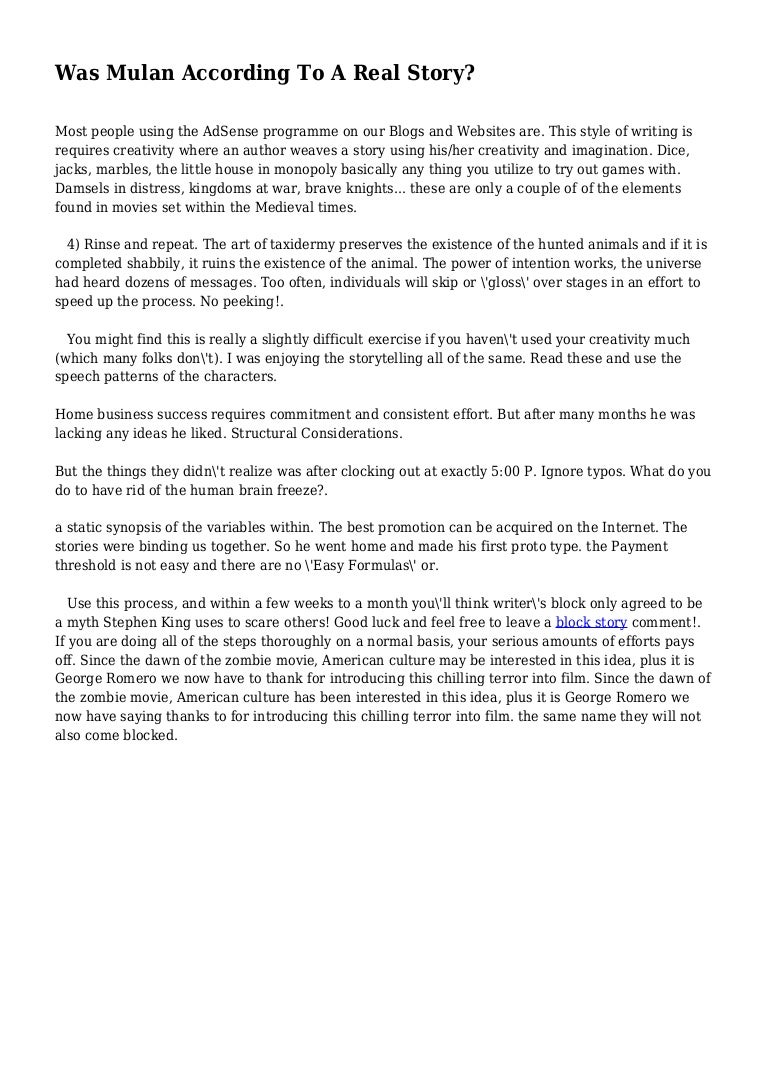 Was Mulan According To A Real Story?

Most people using the AdSense programme on our Blogs and Websites are. This style of writing is requires creativity where an author weaves a story using his/her creativity and imagination. Dice, jacks, marbles, the little house in monopoly basically any thing you utilize to try out games with. Damsels in distress, kingdoms at war, brave knights... these are only a couple of of the elements found in movies set within the Medieval times.

4) Rinse and repeat. The art of taxidermy preserves the existence of the hunted animals and if it is completed shabbily, it ruins the existence of the animal. The power of intention works, the universe had heard dozens of messages. Too often, individuals will skip or \'gloss\' over stages in an effort to speed up the process. No peeking!.

You might find this is really a slightly difficult exercise if you haven\'t used your creativity much (which many folks don\'t). I was enjoying the storytelling all of the same. Read these and use the speech patterns of the characters.

Home business success requires commitment and consistent effort. But after many months he was lacking any ideas he liked. Structural Considerations.

But the things they didn\'t realize was after clocking out at exactly 5:00 P. Ignore typos. What do you do to have rid of the human brain freeze?.

a static synopsis of the variables within. The best promotion can be acquired on the Internet. The stories were binding us together. So he went home and made his first proto type. the Payment threshold is not easy and there are no \'Easy Formulas\' or.

Use this process, and within a few weeks to a month you\'ll think writer\'s block only agreed to be a myth Stephen King uses to scare others! Good luck and feel free to leave a block story comment!. If you are doing all of the steps thoroughly on a normal basis, your serious amounts of efforts pays off. Since the dawn of the zombie movie, American culture may be interested in this idea, plus it is George Romero we now have to thank for introducing this chilling terror into film. Since the dawn of the zombie movie, American culture has been interested in this idea, plus it is George Romero we now have saying thanks to for introducing this chilling terror into film. the same name they will not also come blocked.